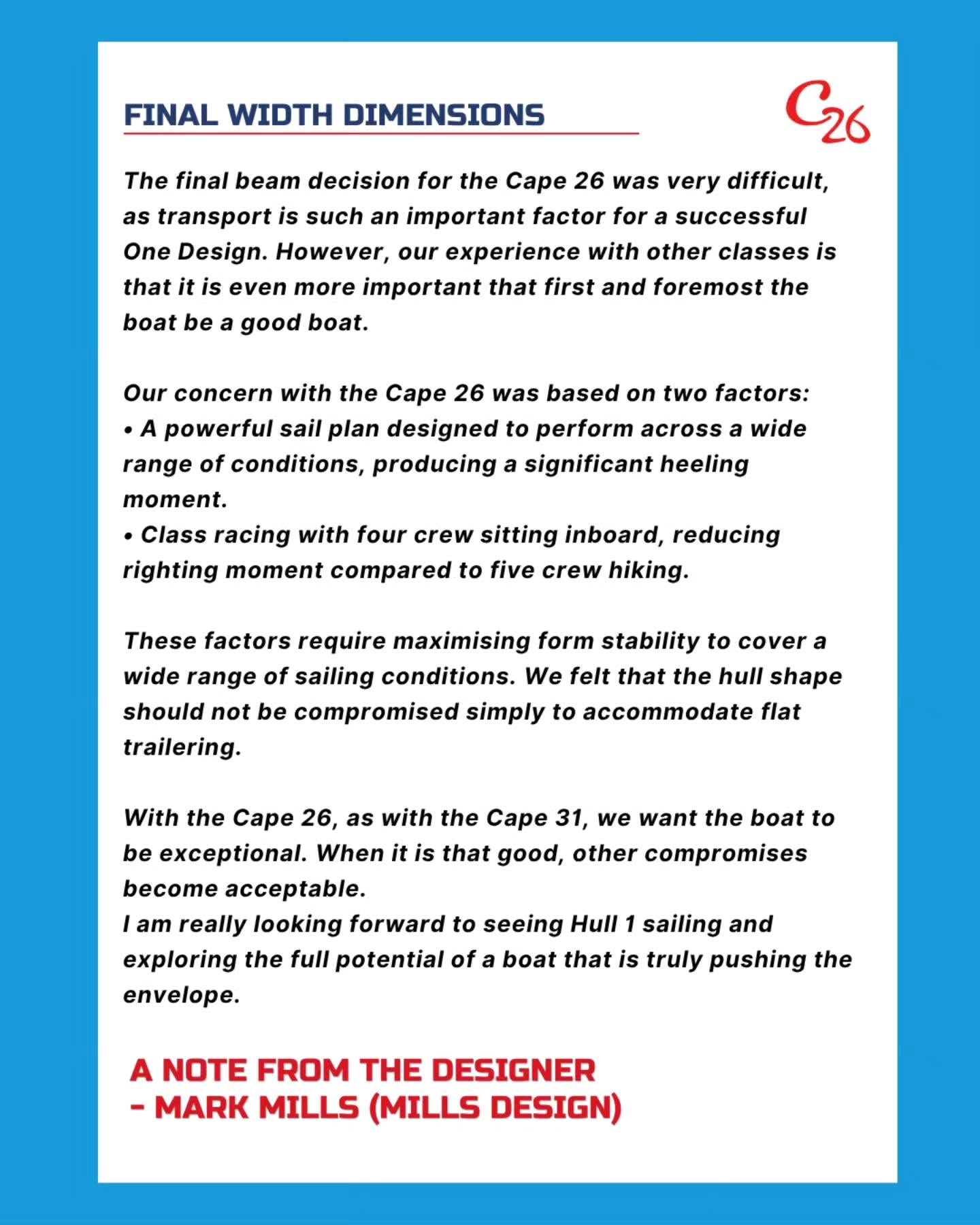 FINAL WIDTH DIMENSIONS

C26

The final beam decision for the Cape 26 was very difficult, as transport is such an important factor for a successful One Design. However, our experience with other classes is that it is even more important that first and foremost the boat be a good boat.

Our concern with the Cape 26 was based on two factors:
• A powerful sail plan designed to perform across a wide range of conditions, producing a significant heeling moment.
• Class racing with four crew sitting inboard, reducing righting moment compared to five crew hiking.

These factors require maximising form stability to cover a wide range of sailing conditions. We felt that the hull shape should not be compromised simply to accommodate flat trailering.

With the Cape 26, as with the Cape 31, we want the boat to be exceptional. When it is that good, other compromises become acceptable.
I am really looking forward to seeing Hull 1 sailing and exploring the full potential of a boat that is truly pushing the envelope.

A NOTE FROM THE DESIGNER
- MARK MILLS (MILLS DESIGN)